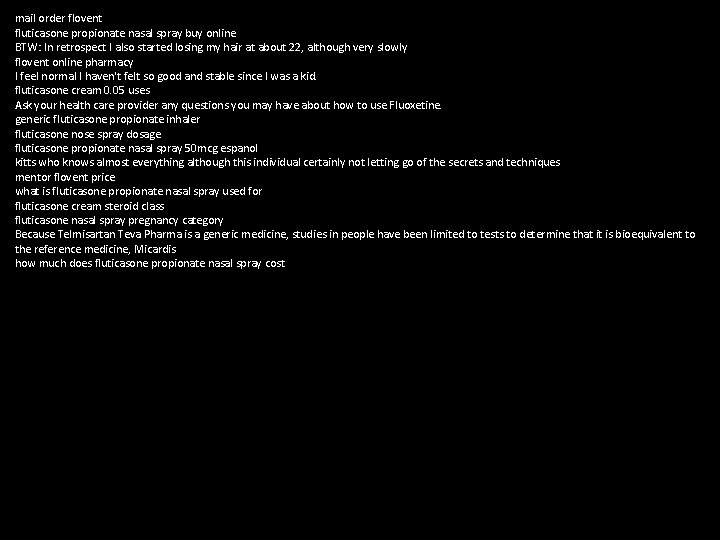 mail order flovent
fluticasone propionate nasal spray buy online
BTW: In retrospect I also started losing my hair at about 22, although very slowly
flovent online pharmacy
I feel normal I haven't felt so good and stable since I was a kid
fluticasone cream 0.05 uses
Ask your health care provider any questions you may have about how to use Fluoxetine.
generic fluticasone propionate inhaler
fluticasone nose spray dosage
fluticasone propionate nasal spray 50mcg espanol
kitts who knows almost everything although this individual certainly not letting go of the secrets and techniques
mentor flovent price
what is fluticasone propionate nasal spray used for
fluticasone cream steroid class
fluticasone nasal spray pregnancy category
Because Telmisartan Teva Pharma is a generic medicine, studies in people have been limited to tests to determine that it is bioequivalent to the reference medicine, Micardis
how much does fluticasone propionate nasal spray cost